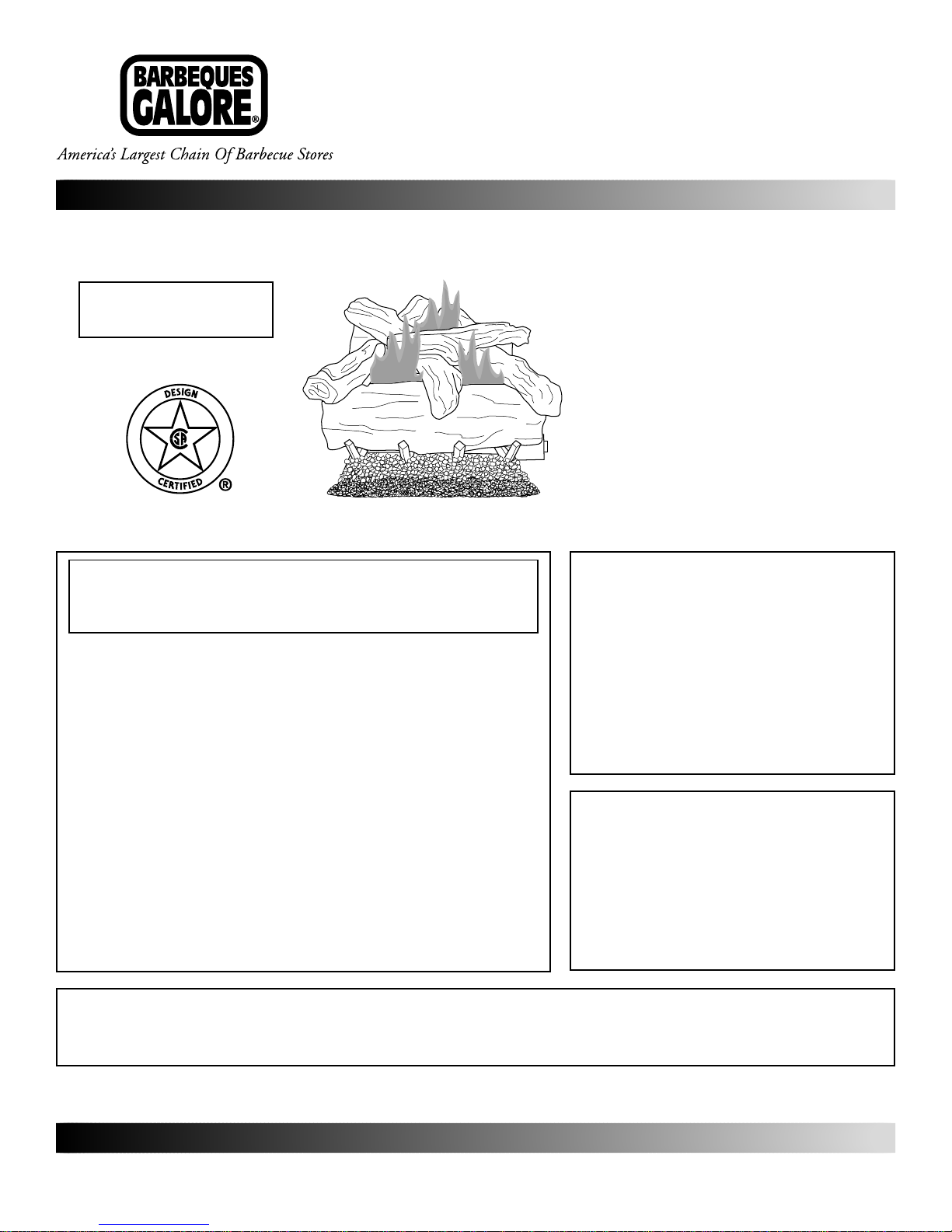 BARBEQUES GALORE®

America's Largest Chain Of Barbecue Stores

DESIGN
CERTIFIED ®